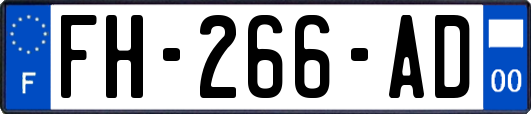 F
FH-266-AD
00